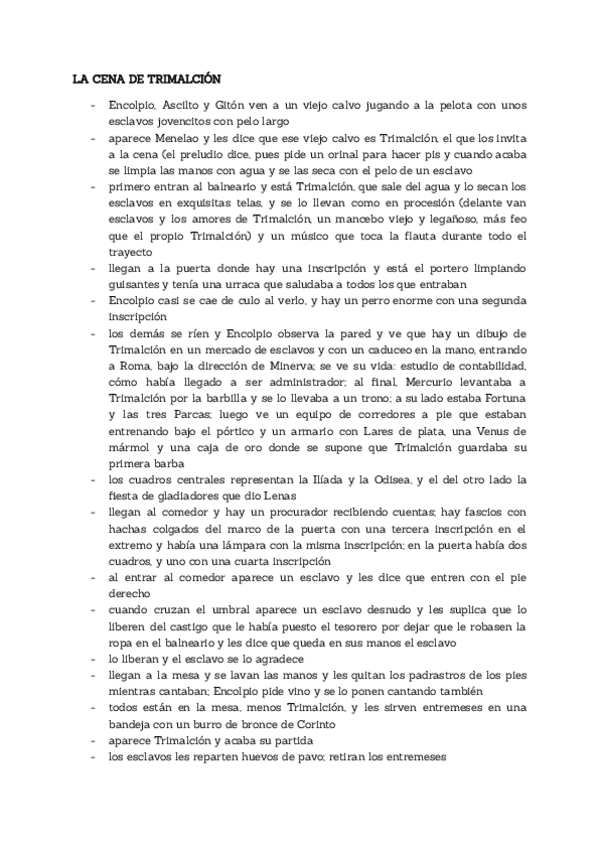 LA CENA DE TRIMALCIÓN

- Encolpio, Ascilto y Gitón ven a un viejo calvo jugando a la pelota con unos esclavos jovencitos con pelo largo
- aparece Menelao y les dice que ese viejo calvo es Trimalción, el que los invita a la cena (el preludio dice, pues pide un orinal para hacer pis y cuando acaba se limpia las manos con agua y se las seca con el pelo de un esclavo
- primero entran al balneario y está Trimalción, que sale del agua y lo secan los esclavos en exquisitas telas, y se lo llevan como en procesión (delante van esclavos y los amores de Trimalción, un mancebo viejo y legañoso, más feo que el propio Trimalción) y un músico que toca la flauta durante todo el trayecto
- llegan a la puerta donde hay una inscripción y está el portero limpiando guisantes y tenía una urraca que saludaba a todos los que entraban
- Encolpio casi se cae de culo al verlo, y hay un perro enorme con una segunda inscripción
- los demás se ríen y Encolpio observa la pared y ve que hay un dibujo de Trimalción en un mercado de esclavos y con un caduceo en la mano, entrando a Roma, bajo la dirección de Minerva; se ve su vida: estudio de contabilidad, cómo había llegado a ser administrador; al final, Mercurio levantaba a Trimalción por la barbilla y se lo llevaba a un trono; a su lado estaba Fortuna y las tres Parcas; luego ve un equipo de corredores a pie que estaban entrenando bajo el pórtico y un armario con Lares de plata, una Venus de mármol y una caja de oro donde se supone que Trimalción guardaba su primera barba
- los cuadros centrales representan la Ilíada y la Odisea, y el del otro lado la fiesta de gladiadores que dio Lenas
- llegan al comedor y hay un procurador recibiendo cuentas; hay fascios con hachas colgados del marco de la puerta con una tercera inscripción en el extremo y había una lámpara con la misma inscripción; en la puerta había dos cuadros, y uno con una cuarta inscripción
- al entrar al comedor aparece un esclavo y les dice que entren con el pie derecho
- cuando cruzan el umbral aparece un esclavo desnudo y les suplica que lo liberen del castigo que le había puesto el tesorero por dejar que le robasen la ropa en el balneario y les dice que queda en sus manos el esclavo
- lo liberan y el esclavo se lo agradece
- llegan a la mesa y se lavan las manos y les quitan los padrastros de los pies mientras cantaban; Encolpio pide vino y se lo ponen cantando también
- todos están en la mesa, menos Trimalción, y les sirven entremeses en una bandeja con un burro de bronce de Corinto
- aparece Trimalción y acaba su partida
- los esclavos les reparten huevos de pavo; retiran los entremeses